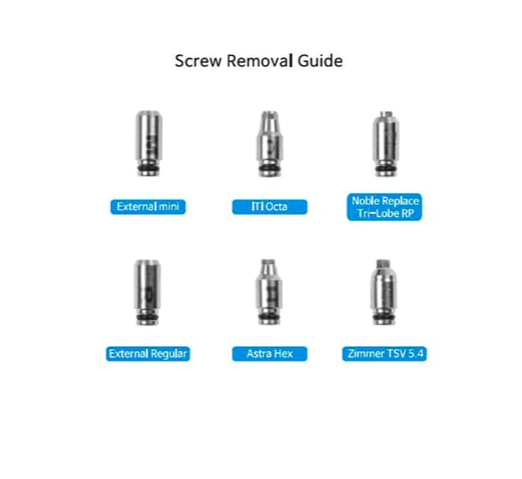 Screw Removal Guide

External mini

ITI Octa

Noble Replace Tri-Lobe RP

External Regular

Astra Hex

Zimmer TSV 5.4